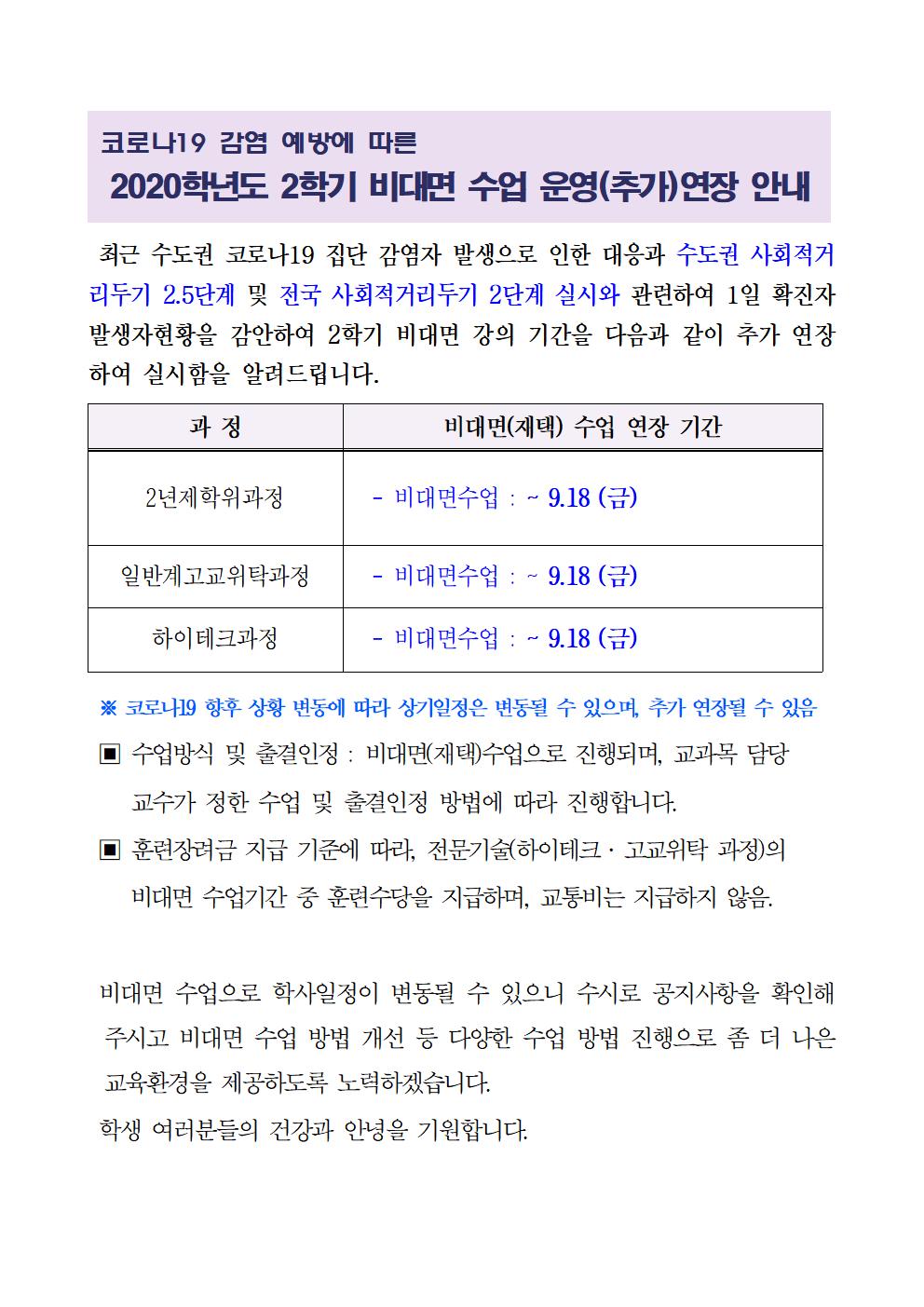 코로나19 감염 예방에 따른
2020학년도 2학기 비대면 수업 운영(추가)연장 안내

최근 수도권 코로나19 집단 감염자 발생으로 인한 대응과 수도권 사회적거리두기 2.5단계 및 전국 사회적거리두기 2단계 실시와 관련하여 1일 확진자 발생자현황을 감안하여 2학기 비대면 강의 기간을 다음과 같이 추가 연장하여 실시함을 알려드립니다.

| 과 정 | 비대면(재택) 수업 연장 기간 |
|---|---|
| 2년제학위과정 | - 비대면수업 : ~ 9.18 (금) |
| 일반계고교위탁과정 | - 비대면수업 : ~ 9.18 (금) |
| 하이테크과정 | - 비대면수업 : ~ 9.18 (금) |

※ 코로나19 향후 상황 변동에 따라 상기일정은 변동될 수 있으며, 추가 연장될 수 있음

▣ 수업방식 및 출결인정 : 비대면(재택)수업으로 진행되며, 교과목 담당 교수가 정한 수업 및 출결인정 방법에 따라 진행합니다.

▣ 훈련장려금 지급 기준에 따라, 전문기술(하이테크 · 고교위탁 과정)의 비대면 수업기간 중 훈련수당을 지급하며, 교통비는 지급하지 않음.

비대면 수업으로 학사일정이 변동될 수 있으니 수시로 공지사항을 확인해 주시고 비대면 수업 방법 개선 등 다양한 수업 방법 진행으로 좀 더 나은 교육환경을 제공하도록 노력하겠습니다.
학생 여러분들의 건강과 안녕을 기원합니다.